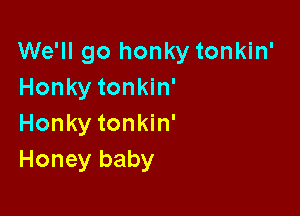 We'll go honky tonkin'
Honky tonkin'
Honky tonkin'
Honey baby